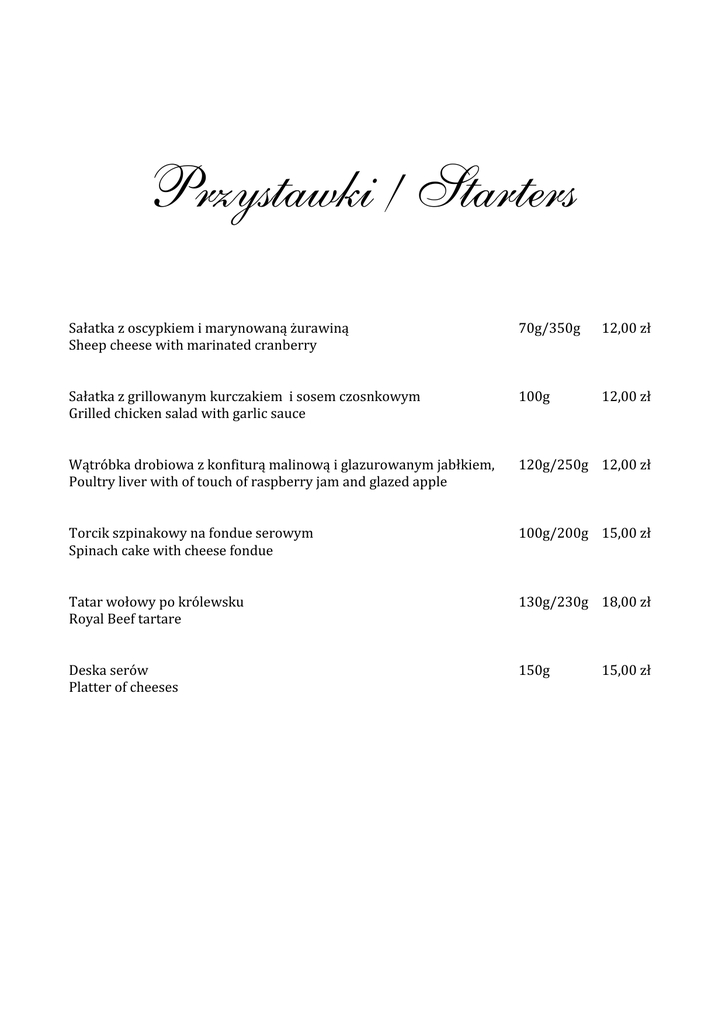 Przystawki / Starters

Sałatka z oscypkiem i marynowaną żurawiną 70g/350g 12,00 zł
Sheep cheese with marinated cranberry

Sałatka z grillowanym kurczakiem i sosem czosnkowym 100g 12,00 zł
Grilled chicken salad with garlic sauce

Wątróbka drobiowa z konfiturą malinową i glazurowanym jabłkiem, 120g/250g 12,00 zł
Poultry liver with of touch of raspberry jam and glazed apple

Torcik szpinakowy na fondue serowym 100g/200g 15,00 zł
Spinach cake with cheese fondue

Tatar wołowy po królewsku 130g/230g 18,00 zł
Royal Beef tartare

Deska serów 150g 15,00 zł
Platter of cheeses